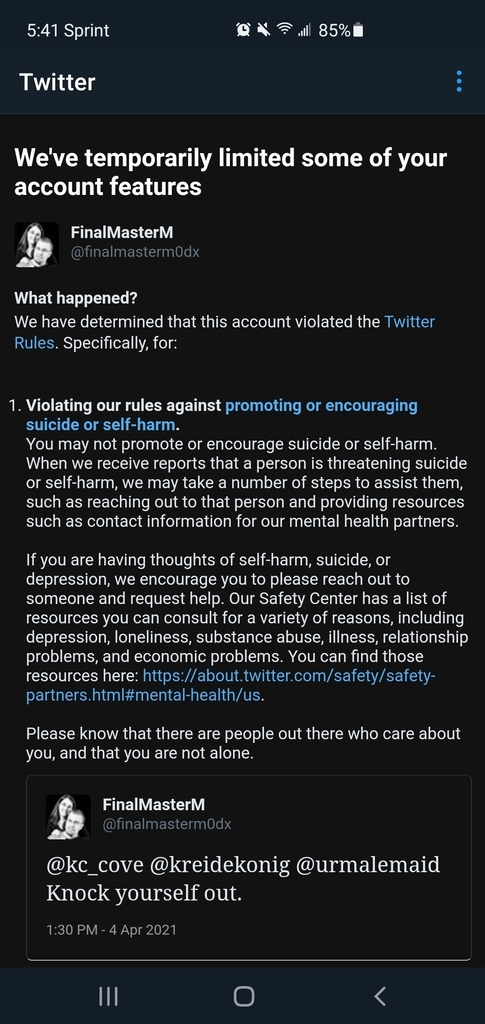 5:41 Sprint 85%

Twitter

We've temporarily limited some of your account features

FinalMasterM
@finalmasterm0dx

What happened?
We have determined that this account violated the Twitter Rules. Specifically, for:

1. Violating our rules against promoting or encouraging suicide or self-harm.
You may not promote or encourage suicide or self-harm. When we receive reports that a person is threatening suicide or self-harm, we may take a number of steps to assist them, such as reaching out to that person and providing resources such as contact information for our mental health partners.

If you are having thoughts of self-harm, suicide, or depression, we encourage you to please reach out to someone and request help. Our Safety Center has a list of resources you can consult for a variety of reasons, including depression, loneliness, substance abuse, illness, relationship problems, and economic problems. You can find those resources here: https://about.twitter.com/safety/safety-partners.html#mental-health/us.

Please know that there are people out there who care about you, and that you are not alone.

FinalMasterM
@finalmasterm0dx

@kc_cove @kreidekonig @urmalemaid Knock yourself out.

1:30 PM - 4 Apr 2021